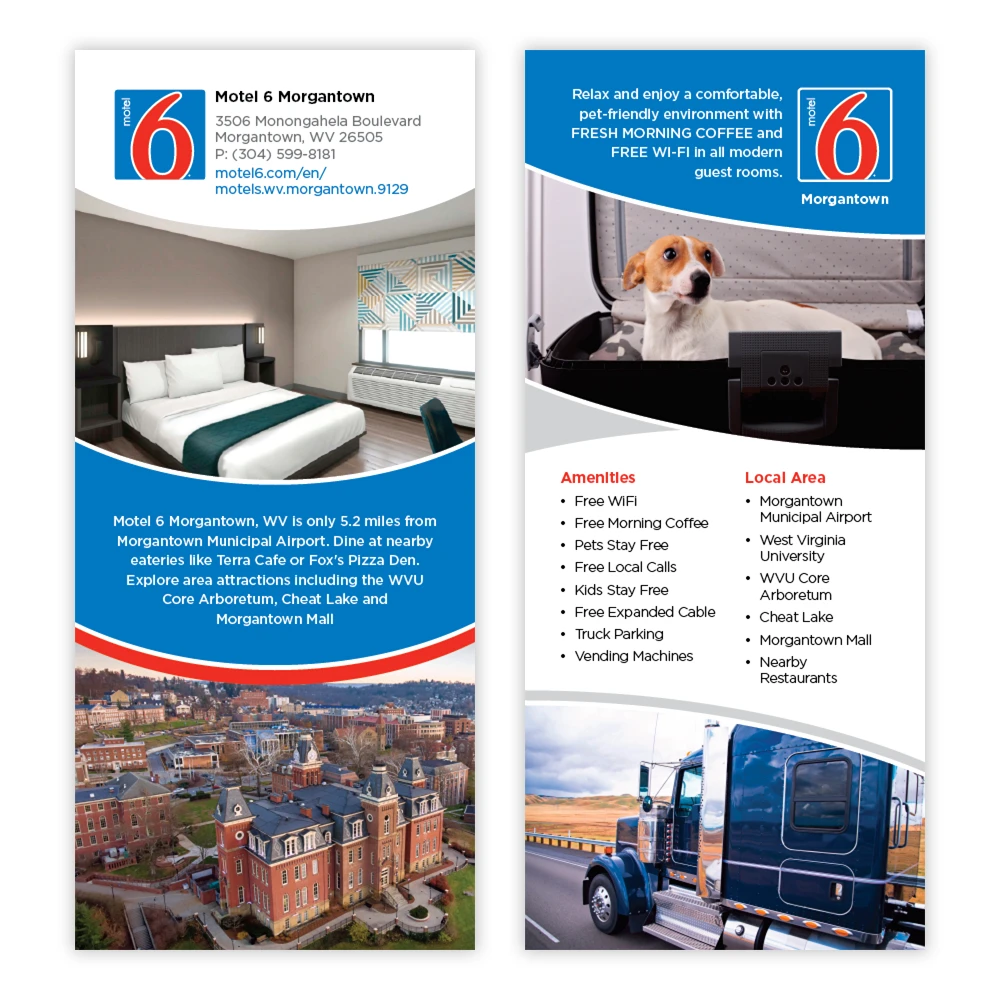 motel 6

Motel 6 Morgantown
3506 Monongahela Boulevard
Morgantown, WV 26505
P: (304) 599-8181
motel6.com/en/motels.wv.morgantown.9129

Motel 6 Morgantown, WV is only 5.2 miles from Morgantown Municipal Airport. Dine at nearby eateries like Terra Cafe or Fox's Pizza Den. Explore area attractions including the WVU Core Arboretum, Cheat Lake and Morgantown Mall

Relax and enjoy a comfortable, pet-friendly environment with FRESH MORNING COFFEE and FREE WI-FI in all modern guest rooms.

motel 6
Morgantown

Amenities
• Free WiFi
• Free Morning Coffee
• Pets Stay Free
• Free Local Calls
• Kids Stay Free
• Free Expanded Cable
• Truck Parking
• Vending Machines

Local Area
• Morgantown Municipal Airport
• West Virginia University
• WVU Core Arboretum
• Cheat Lake
• Morgantown Mall
• Nearby Restaurants